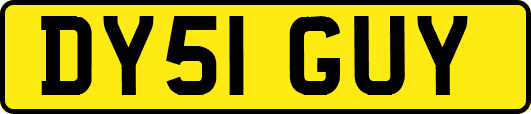 DY51 GUY